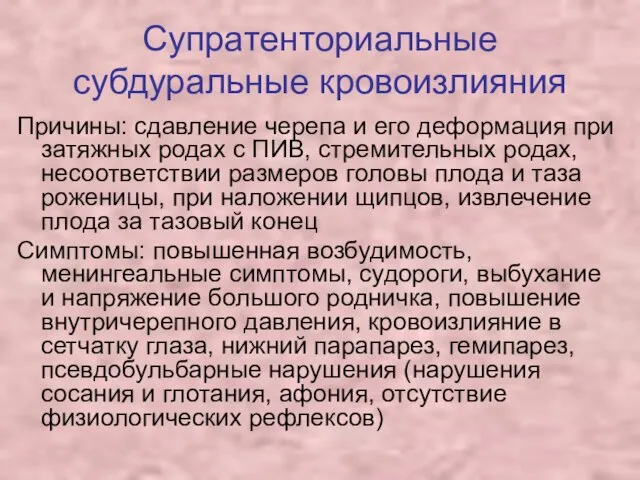 Супратенториальные субдуральные кровоизлияния

Причины: сдавление черепа и его деформация при затяжных родах с ПИВ, стремительных родах, несоответствии размеров головы плода и таза роженицы, при наложении щипцов, извлечение плода за тазовый конец

Симптомы: повышенная возбудимость, менингеальные симптомы, судороги, выбухание и напряжение большого родничка, повышение внутричерепного давления, кровоизлияние в сетчатку глаза, нижний парапарез, гемипарез, псевдобульбарные нарушения (нарушения сосания и глотания, афония, отсутствие физиологических рефлексов)